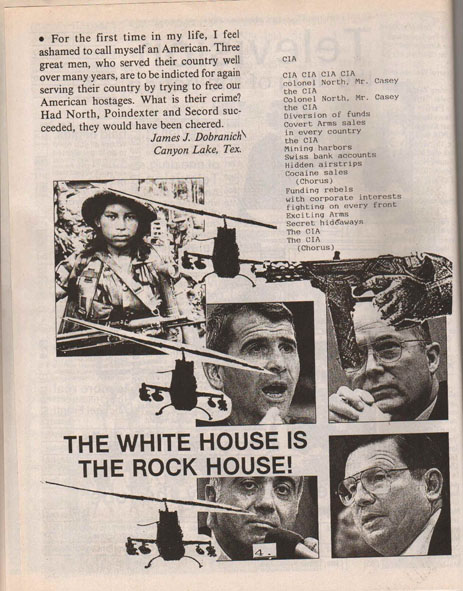 • For the first time in my life, I feel ashamed to call myself an American. Three great men, who served their country well over many years, are to be indicted for again serving their country by trying to free our American hostages. What is their crime? Had North, Poindexter and Secord succeeded, they would have been cheered.
James J. Dobranich
Canyon Lake, Tex.

CIA

CIA CIA CIA CIA
colonel North, Mr. Casey
the CIA
Colonel North, Mr. Casey
the CIA
Diversion of funds
Covert Arms sales
in every country
the CIA
Mining harbors
Swiss bank accounts
Hidden airstrips
Cocaine sales
(Chorus)
Funding rebels
with corporate interests
fighting on every front
Exciting Arms
Secret hideaways
The CIA
The CIA
(Chorus)

THE WHITE HOUSE IS THE ROCK HOUSE!

4.